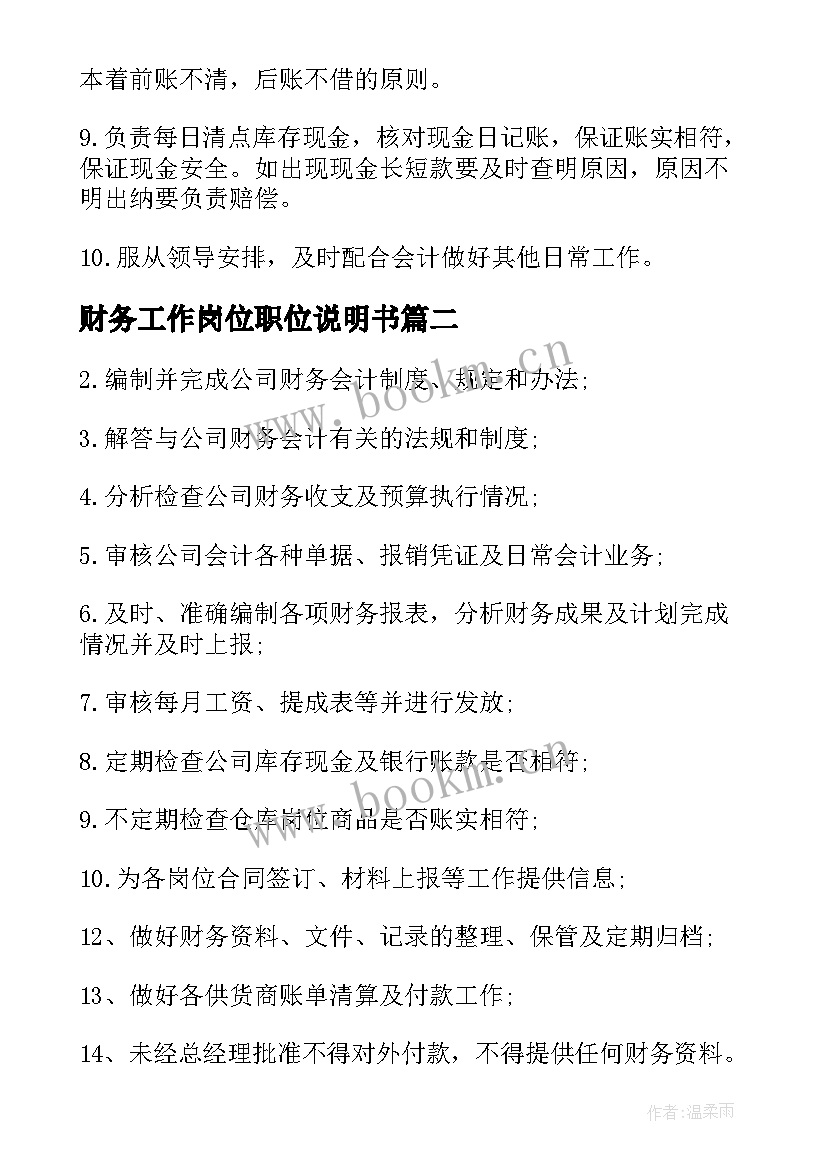 本着前账不清，后账不借的原则。

9.负责每日清点库存现金，核对现金日记账，保证账实相符，保证现金安全。如出现现金长短款要及时查明原因，原因不明出纳要负责赔偿。

10.服从领导安排，及时配合会计做好其他日常工作。

财务工作岗位职位说明书篇二

2.编制并完成公司财务会计制度、规定和办法；

3.解答与公司财务会计有关的法规和制度；

4.分析检查公司财务收支及预算执行情况；

5.审核公司会计各种单据、报销凭证及日常会计业务；

6.及时、准确编制各项财务报表，分析财务成果及计划完成情况并及时上报；

7.审核每月工资、提成表等并进行发放；

8.定期检查公司库存现金及银行账款是否相符；

9.不定期检查仓库岗位商品是否账实相符；

10.为各岗位合同签订、材料上报等工作提供信息；

12、做好财务资料、文件、记录的整理、保管及定期归档；

13、做好各供货商账单清算及付款工作；

14、未经总经理批准不得对外付款，不得提供任何财务资料。

www.bookm.cn

www.bookm.cn

作者：温柔雨